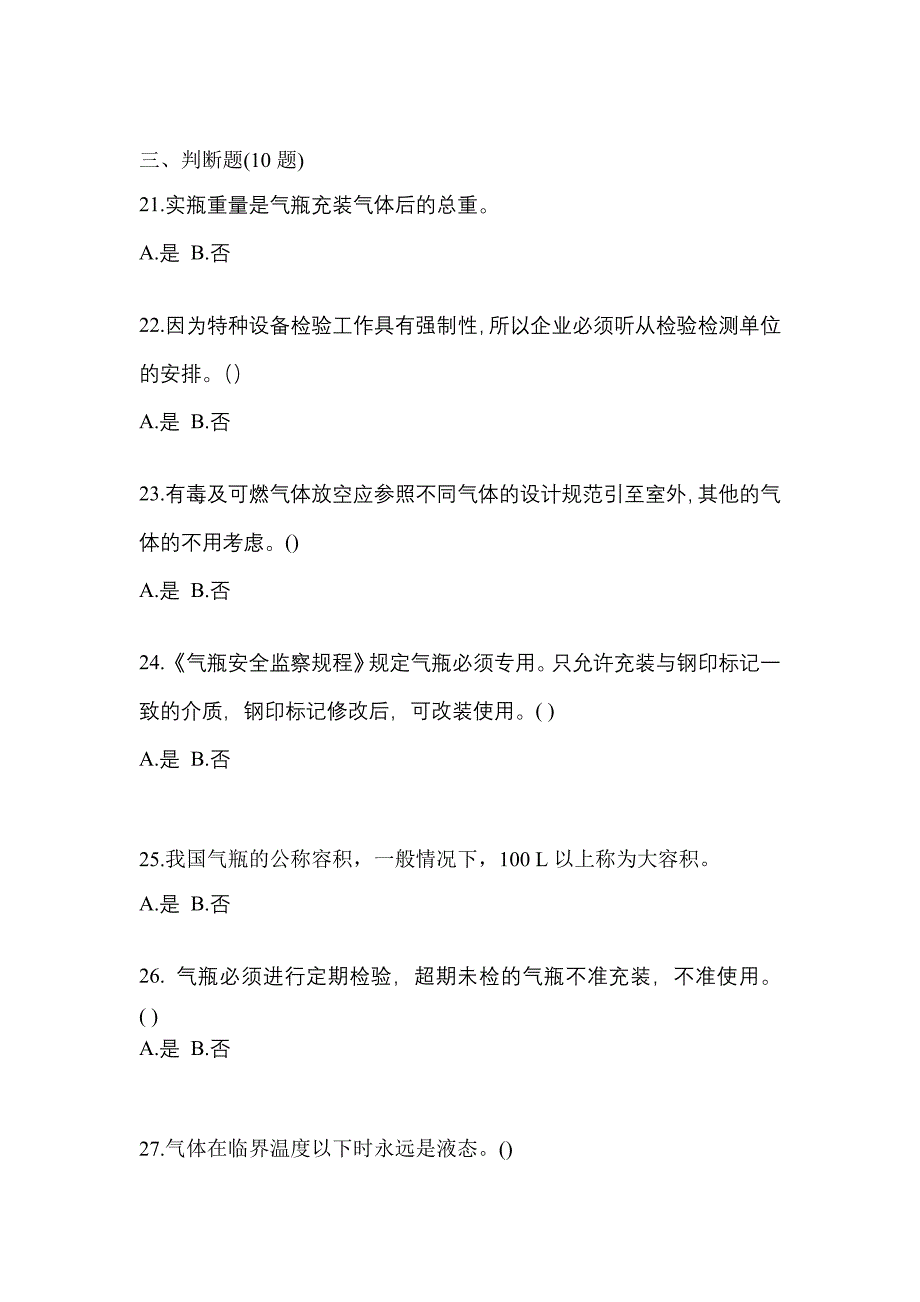 三、判断题(10 题)

21.实瓶重量是气瓶充装气体后的总重。

A.是 B.否

22.因为特种设备检验工作具有强制性,所以企业必须听从检验检测单位的安排。()

A.是 B.否

23.有毒及可燃气体放空应参照不同气体的设计规范引至室外,其他的气体的不用考虑。()

A.是 B.否

24.《气瓶安全监察规程》规定气瓶必须专用。只允许充装与钢印标记一致的介质，钢印标记修改后，可改装使用。( )

A.是 B.否

25.我国气瓶的公称容积，一般情况下，100 L 以上称为大容积。

A.是 B.否

26. 气瓶必须进行定期检验，超期未检的气瓶不准充装，不准使用。( )

A.是 B.否

27.气体在临界温度以下时永远是液态。()